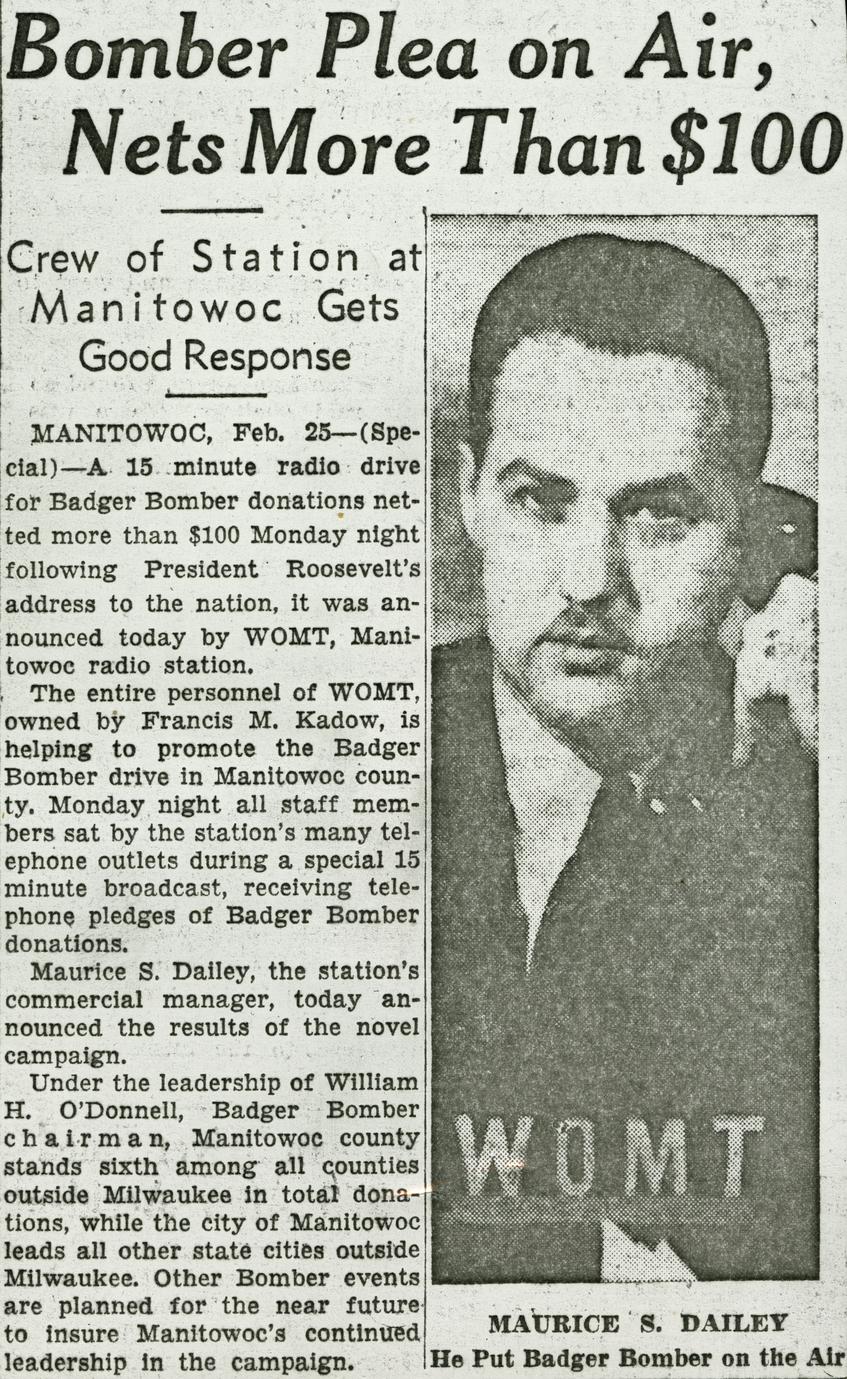 Bomber Plea on Air, Nets More Than $100

Crew of Station at Manitowoc Gets Good Response

MANITOWOC, Feb. 25—(Special)—A 15 minute radio drive for Badger Bomber donations netted more than $100 Monday night following President Roosevelt's address to the nation, it was announced today by WOMT, Manitowoc radio station.

The entire personnel of WOMT, owned by Francis M. Kadow, is helping to promote the Badger Bomber drive in Manitowoc county. Monday night all staff members sat by the station's many telephone outlets during a special 15 minute broadcast, receiving telephone pledges of Badger Bomber donations.

Maurice S. Dailey, the station's commercial manager, today announced the results of the novel campaign.

Under the leadership of William H. O'Donnell, Badger Bomber chairman, Manitowoc county stands sixth among all counties outside Milwaukee in total donations, while the city of Manitowoc leads all other state cities outside Milwaukee. Other Bomber events are planned for the near future to insure Manitowoc's continued leadership in the campaign.

WOMT

MAURICE S. DAILEY
He Put Badger Bomber on the Air